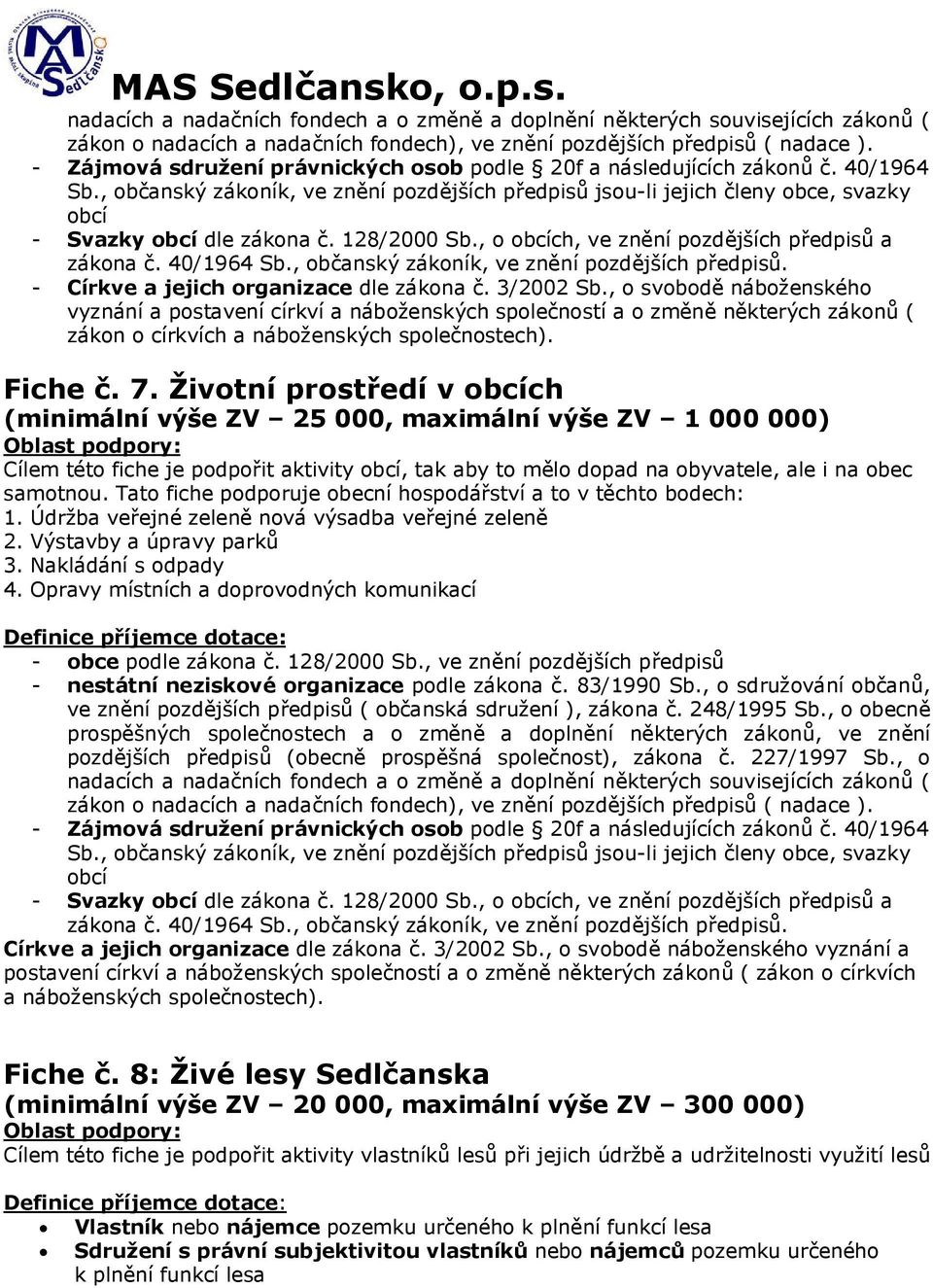 MAS Sedlčansko, o.p.s.

nadacích a nadačních fondech a o změně a doplnění některých souvisejících zákonů ( zákon o nadacích a nadačních fondech), ve znění pozdějších předpisů ( nadace ).
- Zájmová sdružení právnických osob podle § 20f a následujících zákonů č. 40/1964 Sb., občanský zákoník, ve znění pozdějších předpisů jsou-li jejich členy obce, svazky obcí
- Svazky obcí dle zákona č. 128/2000 Sb., o obcích, ve znění pozdějších předpisů a zákona č. 40/1964 Sb., občanský zákoník, ve znění pozdějších předpisů.
- Církve a jejich organizace dle zákona č. 3/2002 Sb., o svobodě náboženského vyznání a postavení církví a náboženských společností a o změně některých zákonů ( zákon o církvích a náboženských společnostech).

Fiche č. 7. Životní prostředí v obcích
(minimální výše ZV – 25 000, maximální výše ZV – 1 000 000)
Oblast podpory:
Cílem této fiche je podpořit aktivity obcí, tak aby to mělo dopad na obyvatele, ale i na obec samotnou. Tato fiche podporuje obecní hospodářství a to v těchto bodech:
1. Údržba veřejné zeleně nová výsadba veřejné zeleně
2. Výstavby a úpravy parků
3. Nakládání s odpady
4. Opravy místních a doprovodných komunikací

Definice příjemce dotace:
- obce podle zákona č. 128/2000 Sb., ve znění pozdějších předpisů
- nestátní neziskové organizace podle zákona č. 83/1990 Sb., o sdružování občanů, ve znění pozdějších předpisů ( občanská sdružení ), zákona č. 248/1995 Sb., o obecně prospěšných společnostech a o změně a doplnění některých zákonů, ve znění pozdějších předpisů (obecně prospěšná společnost), zákona č. 227/1997 Sb., o nadacích a nadačních fondech a o změně a doplnění některých souvisejících zákonů ( zákon o nadacích a nadačních fondech), ve znění pozdějších předpisů ( nadace ).
- Zájmová sdružení právnických osob podle § 20f a následujících zákonů č. 40/1964 Sb., občanský zákoník, ve znění pozdějších předpisů jsou-li jejich členy obce, svazky obcí
- Svazky obcí dle zákona č. 128/2000 Sb., o obcích, ve znění pozdějších předpisů a zákona č. 40/1964 Sb., občanský zákoník, ve znění pozdějších předpisů.
Církve a jejich organizace dle zákona č. 3/2002 Sb., o svobodě náboženského vyznání a postavení církví a náboženských společností a o změně některých zákonů ( zákon o církvích a náboženských společnostech).

Fiche č. 8: Živé lesy Sedlčanska
(minimální výše ZV – 20 000, maximální výše ZV – 300 000)
Oblast podpory:
Cílem této fiche je podpořit aktivity vlastníků lesů při jejich údržbě a udržitelnosti využití lesů

Definice příjemce dotace:
• Vlastník nebo nájemce pozemku určeného k plnění funkcí lesa
• Sdružení s právní subjektivitou vlastníků nebo nájemců pozemku určeného k plnění funkcí lesa